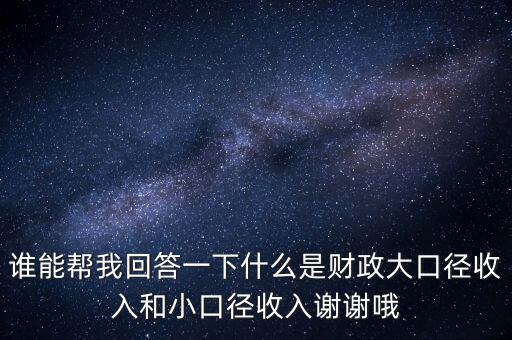 谁能帮我回答一下什么是财政大口径收入和小口径收入谢谢哦